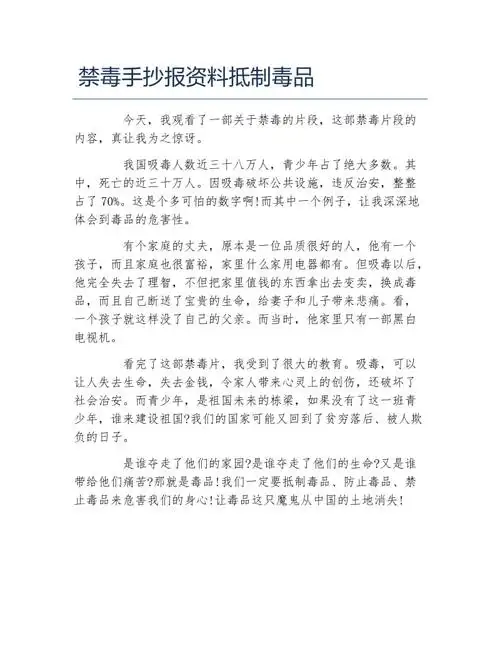 禁毒手抄报资料抵制毒品

今天，我观看了一部关于禁毒的片段，这部禁毒片段的内容，真让我为之惊讶。

我国吸毒人数近三十八万人，青少年占了绝大多数。其中，死亡的近三十万人。因吸毒破坏公共设施，违反治安，整整占了70%。这是个多可怕的数字啊!而其中一个例子，让我深深地体会到毒品的危害性。

有个家庭的丈夫，原本是一位品质很好的人，他有一个孩子，而且家庭也很富裕，家里什么家用电器都有。但吸毒以后，他完全失去了理智，不但把家里值钱的东西拿出去变卖，换成毒品，而且自己断送了宝贵的生命，给妻子和儿子带来悲痛。看，一个孩子就这样没了自己的父亲。而当时，他家里只有一部黑白电视机。

看完了这部禁毒片，我受到了很大的教育。吸毒，可以让人失去生命，失去金钱，令家人带来心灵上的创伤，还破坏了社会治安。而青少年，是祖国未来的栋梁，如果没有了这一班青少年，谁来建设祖国?我们的国家可能又回到了贫穷落后、被人欺负的日子。

是谁夺走了他们的家园?是谁夺走了他们的生命?又是谁带给他们痛苦?那就是毒品!我们一定要抵制毒品、防止毒品、禁止毒品来危害我们的身心!让毒品这只魔鬼从中国的土地消失!